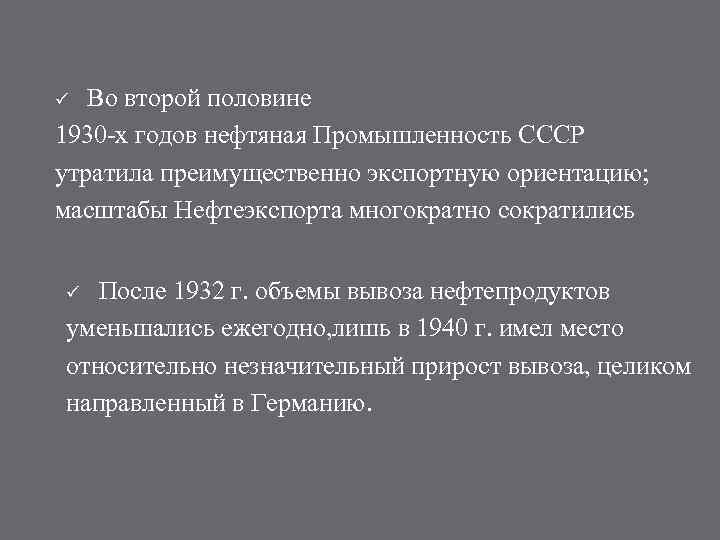 ✓ Во второй половине 1930-х годов нефтяная Промышленность СССР утратила преимущественно экспортную ориентацию; масштабы Нефтеэкспорта многократно сократились

✓ После 1932 г. объемы вывоза нефтепродуктов уменьшались ежегодно,лишь в 1940 г. имел место относительно незначительный прирост вывоза, целиком направленный в Германию.